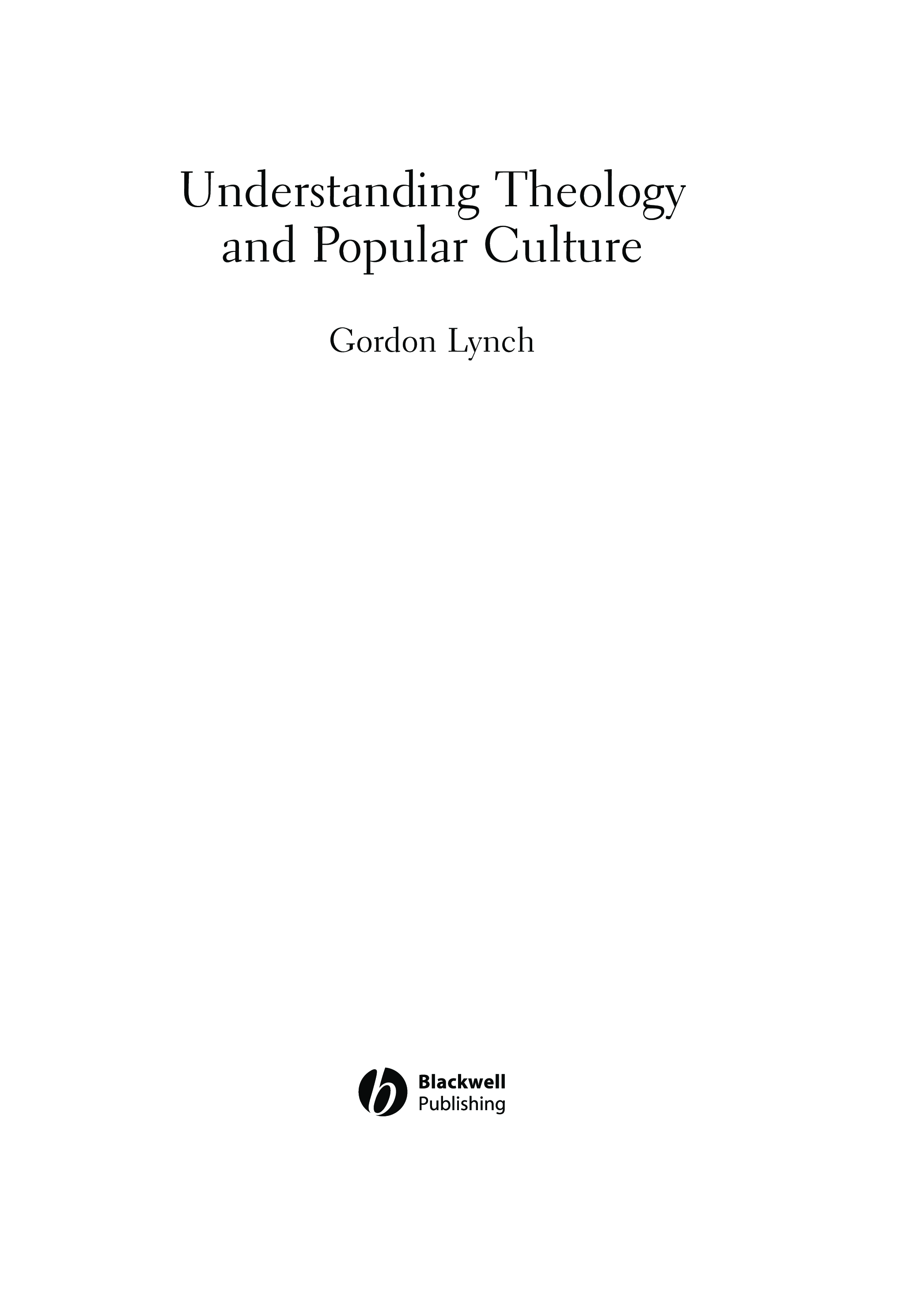 Understanding Theology and Popular Culture

Gordon Lynch

Blackwell
Publishing